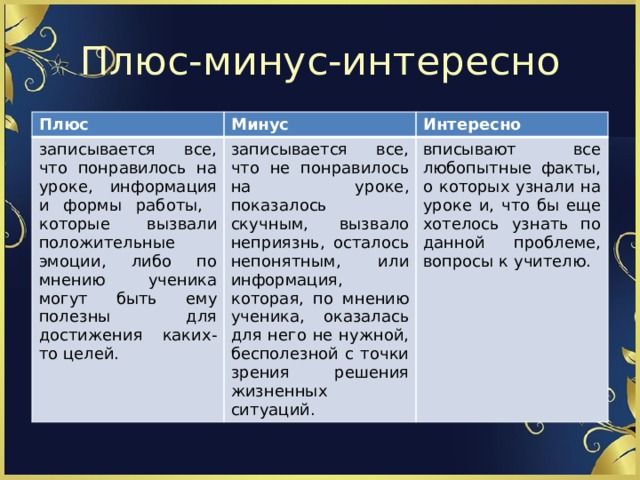 Плюс-минус-интересно

| Плюс | Минус | Интересно |
|---|---|---|
| записывается все, что понравилось на уроке, информация и формы работы, которые вызвали положительные эмоции, либо по мнению ученика могут быть ему полезны для достижения каких-то целей. | записывается все, что не понравилось на уроке, показалось скучным, вызвало неприязнь, осталось непонятным, или информация, которая, по мнению ученика, оказалась для него не нужной, бесполезной с точки зрения решения жизненных ситуаций. | вписывают все любопытные факты, о которых узнали на уроке и, что бы еще хотелось узнать по данной проблеме, вопросы к учителю. |